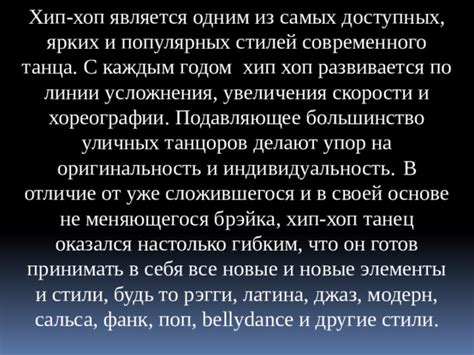 Хип-хоп является одним из самых доступных, ярких и популярных стилей современного танца. С каждым годом  хип хоп развивается по линии усложнения, увеличения скорости и хореографии. Подавляющее большинство уличных танцоров делают упор на оригинальность и индивидуальность. В отличие от уже сложившегося и в своей основе не меняющегося брэйка, хип-хоп танец оказался настолько гибким, что он готов принимать в себя все новые и новые элементы и стили, будь то рэгги, латина, джаз, модерн, сальса, фанк, поп, bellydance и другие стили.